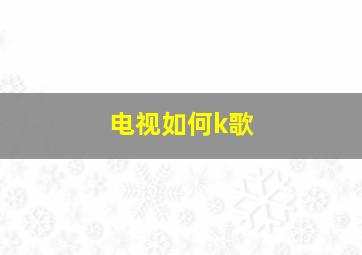 电视如何k歌